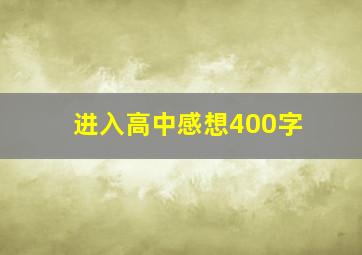 进入高中感想400字